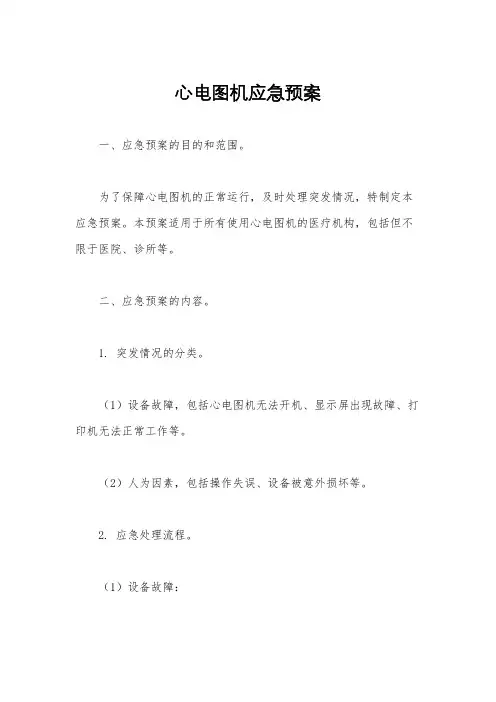 心电图机应急预案

一、应急预案的目的和范围。

为了保障心电图机的正常运行，及时处理突发情况，特制定本应急预案。本预案适用于所有使用心电图机的医疗机构，包括但不限于医院、诊所等。

二、应急预案的内容。

1. 突发情况的分类。

（1）设备故障，包括心电图机无法开机、显示屏出现故障、打印机无法正常工作等。

（2）人为因素，包括操作失误、设备被意外损坏等。

2. 应急处理流程。

（1）设备故障：